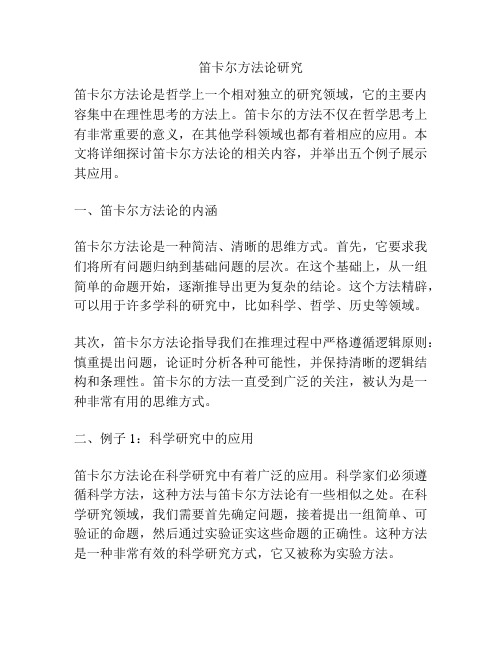 笛卡尔方法论研究

笛卡尔方法论是哲学上一个相对独立的研究领域，它的主要内容集中在理性思考的方法上。笛卡尔的方法不仅在哲学思考上有非常重要的意义，在其他学科领域也都有着相应的应用。本文将详细探讨笛卡尔方法论的相关内容，并举出五个例子展示其应用。

一、笛卡尔方法论的内涵

笛卡尔方法论是一种简洁、清晰的思维方式。首先，它要求我们将所有问题归纳到基础问题的层次。在这个基础上，从一组简单的命题开始，逐渐推导出更为复杂的结论。这个方法精辟，可以用于许多学科的研究中，比如科学、哲学、历史等领域。

其次，笛卡尔方法论指导我们在推理过程中严格遵循逻辑原则：慎重提出问题，论证时分析各种可能性，并保持清晰的逻辑结构和条理性。笛卡尔的方法一直受到广泛的关注，被认为是一种非常有用的思维方式。

二、例子 1：科学研究中的应用

笛卡尔方法论在科学研究中有着广泛的应用。科学家们必须遵循科学方法，这种方法与笛卡尔方法论有一些相似之处。在科学研究领域，我们需要首先确定问题，接着提出一组简单、可验证的命题，然后通过实验证实这些命题的正确性。这种方法是一种非常有效的科学研究方式，它又被称为实验方法。